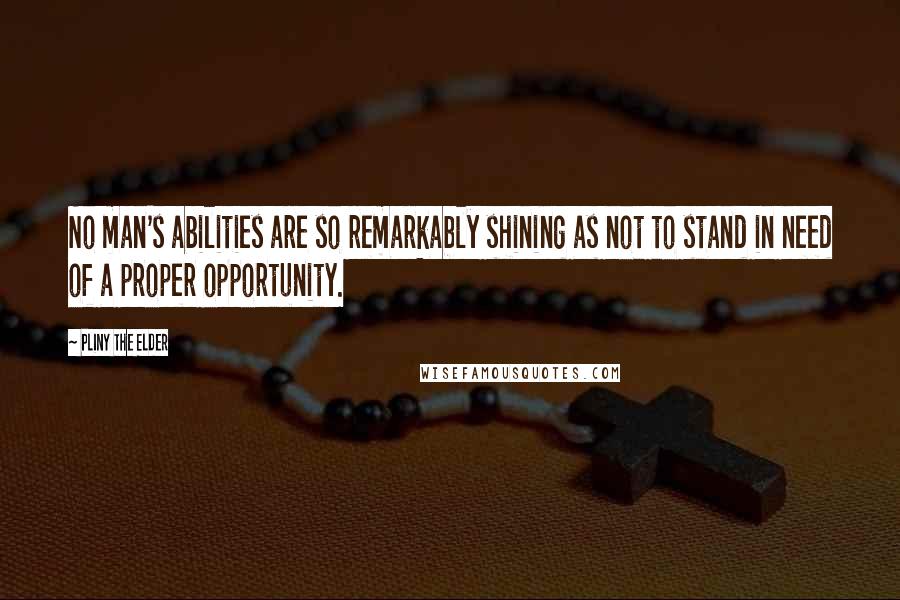 NO MAN'S ABILITIES ARE SO REMARKABLY SHINING AS NOT TO STAND IN NEED OF A PROPER OPPORTUNITY.

~ PLINY THE ELDER

WISEFAMOUSQUOTES.COM